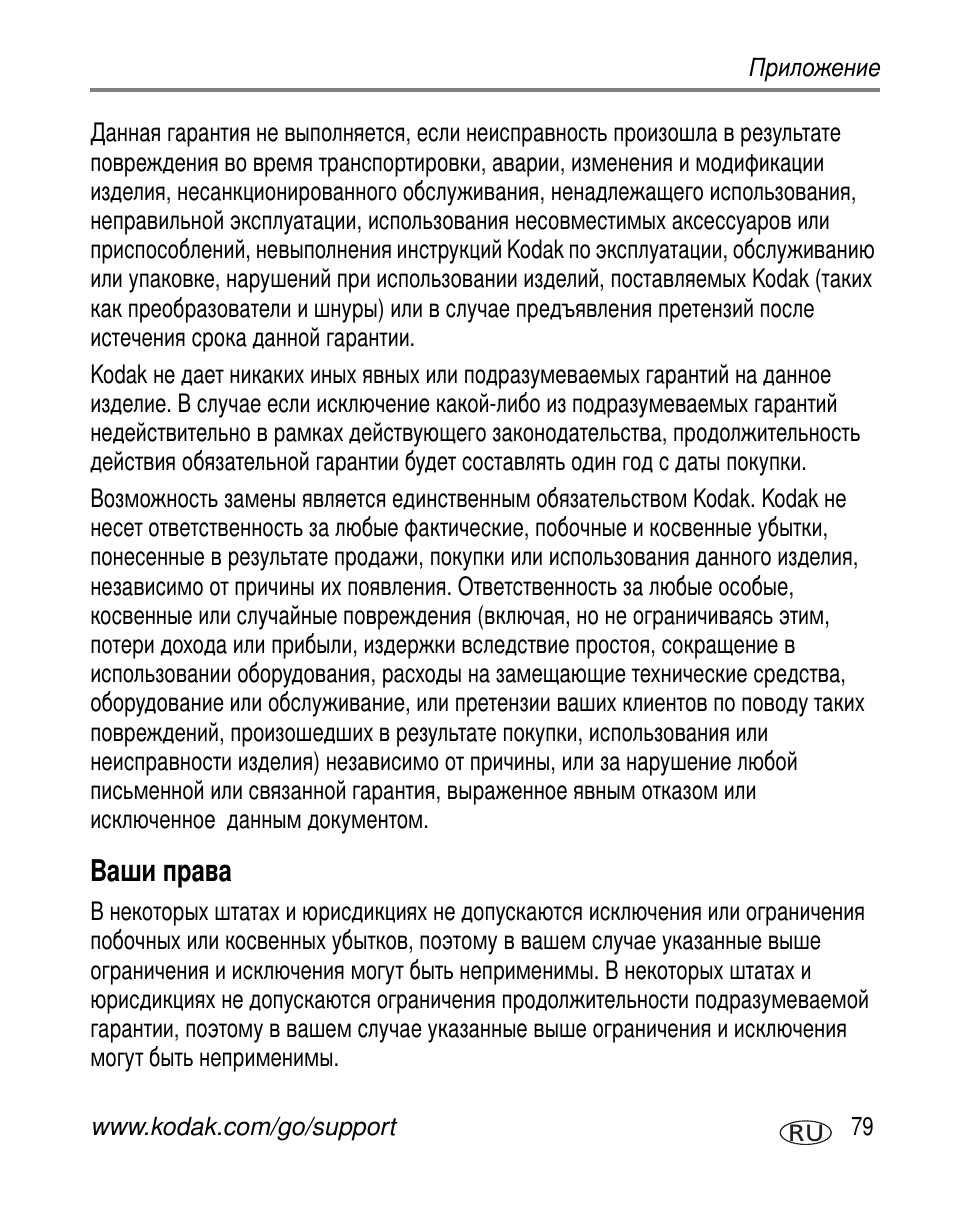 Приложение

Данная гарантия не выполняется, если неисправность произошла в результате повреждения во время транспортировки, аварии, изменения и модификации изделия, несанкционированного обслуживания, ненадлежащего использования, неправильной эксплуатации, использования несовместимых аксессуаров или приспособлений, невыполнения инструкций Kodak по эксплуатации, обслуживанию или упаковке, нарушений при использовании изделий, поставляемых Kodak (таких как преобразователи и шнуры) или в случае предъявления претензий после истечения срока данной гарантии.

Kodak не дает никаких иных явных или подразумеваемых гарантий на данное изделие. В случае если исключение какой-либо из подразумеваемых гарантий недействительно в рамках действующего законодательства, продолжительность действия обязательной гарантии будет составлять один год с даты покупки.

Возможность замены является единственным обязательством Kodak. Kodak не несет ответственность за любые фактические, побочные и косвенные убытки, понесенные в результате продажи, покупки или использования данного изделия, независимо от причины их появления. Ответственность за любые особые, косвенные или случайные повреждения (включая, но не ограничиваясь этим, потери дохода или прибыли, издержки вследствие простоя, сокращение в использовании оборудования, расходы на замещающие технические средства, оборудование или обслуживание, или претензии ваших клиентов по поводу таких повреждений, произошедших в результате покупки, использования или неисправности изделия) независимо от причины, или за нарушение любой письменной или связанной гарантия, выраженное явным отказом или исключенное данным документом.

Ваши права

В некоторых штатах и юрисдикциях не допускаются исключения или ограничения побочных или косвенных убытков, поэтому в вашем случае указанные выше ограничения и исключения могут быть неприменимы. В некоторых штатах и юрисдикциях не допускаются ограничения продолжительности подразумеваемой гарантии, поэтому в вашем случае указанные выше ограничения и исключения могут быть неприменимы.

www.kodak.com/go/support RU 79